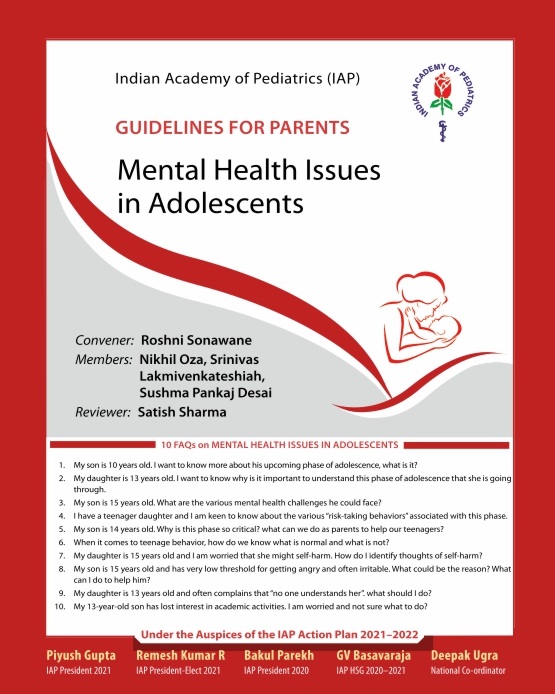 Indian Academy of Pediatrics (IAP)

INDIAN ACADEMY OF PEDIATRICS

GUIDELINES FOR PARENTS

Mental Health Issues in Adolescents

Convener: Roshni Sonawane
Members: Nikhil Oza, Srinivas Lakmivenkateshiah, Sushma Pankaj Desai
Reviewer: Satish Sharma

10 FAQs on MENTAL HEALTH ISSUES IN ADOLESCENTS

1. My son is 10 years old. I want to know more about his upcoming phase of adolescence, what is it?
2. My daughter is 13 years old. I want to know why is it important to understand this phase of adolescence that she is going through.
3. My son is 15 years old. What are the various mental health challenges he could face?
4. I have a teenager daughter and I am keen to know about the various "risk-taking behaviors" associated with this phase.
5. My son is 14 years old. Why is this phase so critical? what can we do as parents to help our teenagers?
6. When it comes to teenage behavior, how do we know what is normal and what is not?
7. My daughter is 15 years old and I am worried that she might self-harm. How do I identify thoughts of self-harm?
8. My son is 15 years old and has very low threshold for getting angry and often irritable. What could be the reason? What can I do to help him?
9. My daughter is 13 years old and often complains that "no one understands her". what should I do?
10. My 13-year-old son has lost interest in academic activities. I am worried and not sure what to do?

Under the Auspices of the IAP Action Plan 2021–2022

Piyush Gupta
IAP President 2021

Remesh Kumar R
IAP President-Elect 2021

Bakul Parekh
IAP President 2020

GV Basavaraja
IAP HSG 2020–2021

Deepak Ugra
National Co-ordinator